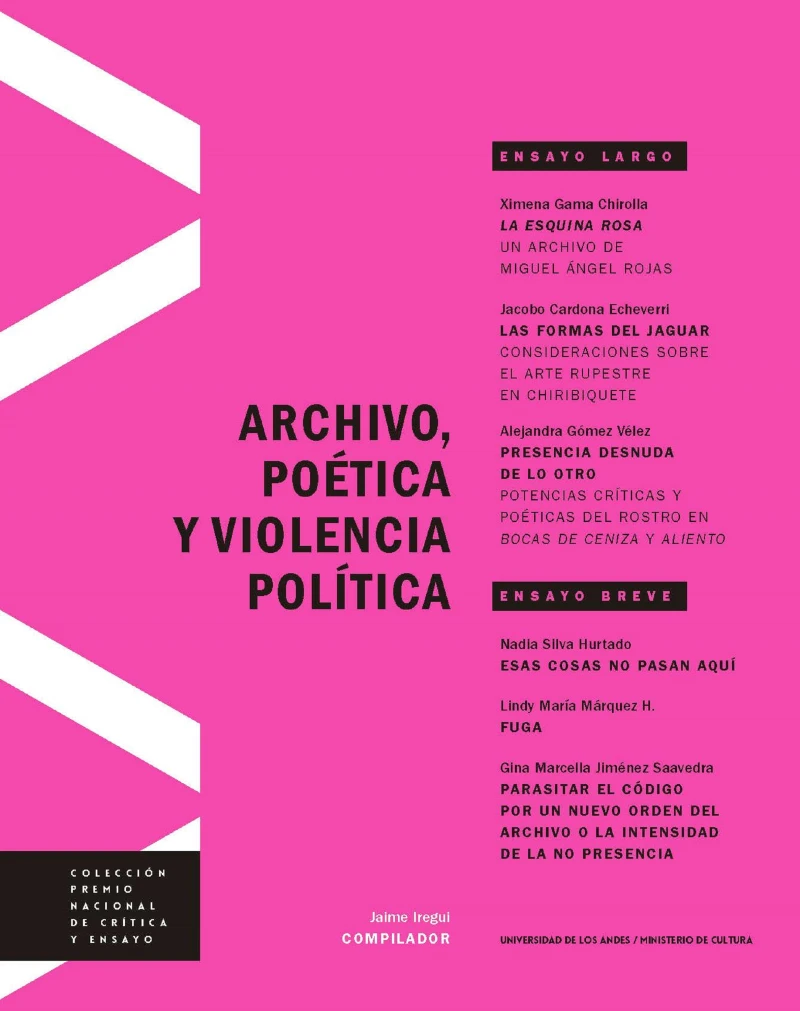 ARCHIVO, POÉTICA Y VIOLENCIA POLÍTICA

ENSAYO LARGO

Ximena Gama Chirolla
LA ESQUINA ROSA
UN ARCHIVO DE MIGUEL ÁNGEL ROJAS

Jacobo Cardona Echeverri
LAS FORMAS DEL JAGUAR
CONSIDERACIONES SOBRE EL ARTE RUPESTRE EN CHIRIBIQUETE

Alejandra Gómez Vélez
PRESENCIA DESNUDA DE LO OTRO
POTENCIAS CRÍTICAS Y POÉTICAS DEL ROSTRO EN BOCAS DE CENIZA Y ALIENTO

ENSAYO BREVE

Nadia Silva Hurtado
ESAS COSAS NO PASAN AQUÍ

Lindy María Márquez H.
FUGA

Gina Marcella Jiménez Saavedra
PARASITAR EL CÓDIGO
POR UN NUEVO ORDEN DEL ARCHIVO O LA INTENSIDAD DE LA NO PRESENCIA

COLECCIÓN PREMIO NACIONAL DE CRÍTICA Y ENSAYO

Jaime Iregui
COMPILADOR

UNIVERSIDAD DE LOS ANDES / MINISTERIO DE CULTURA